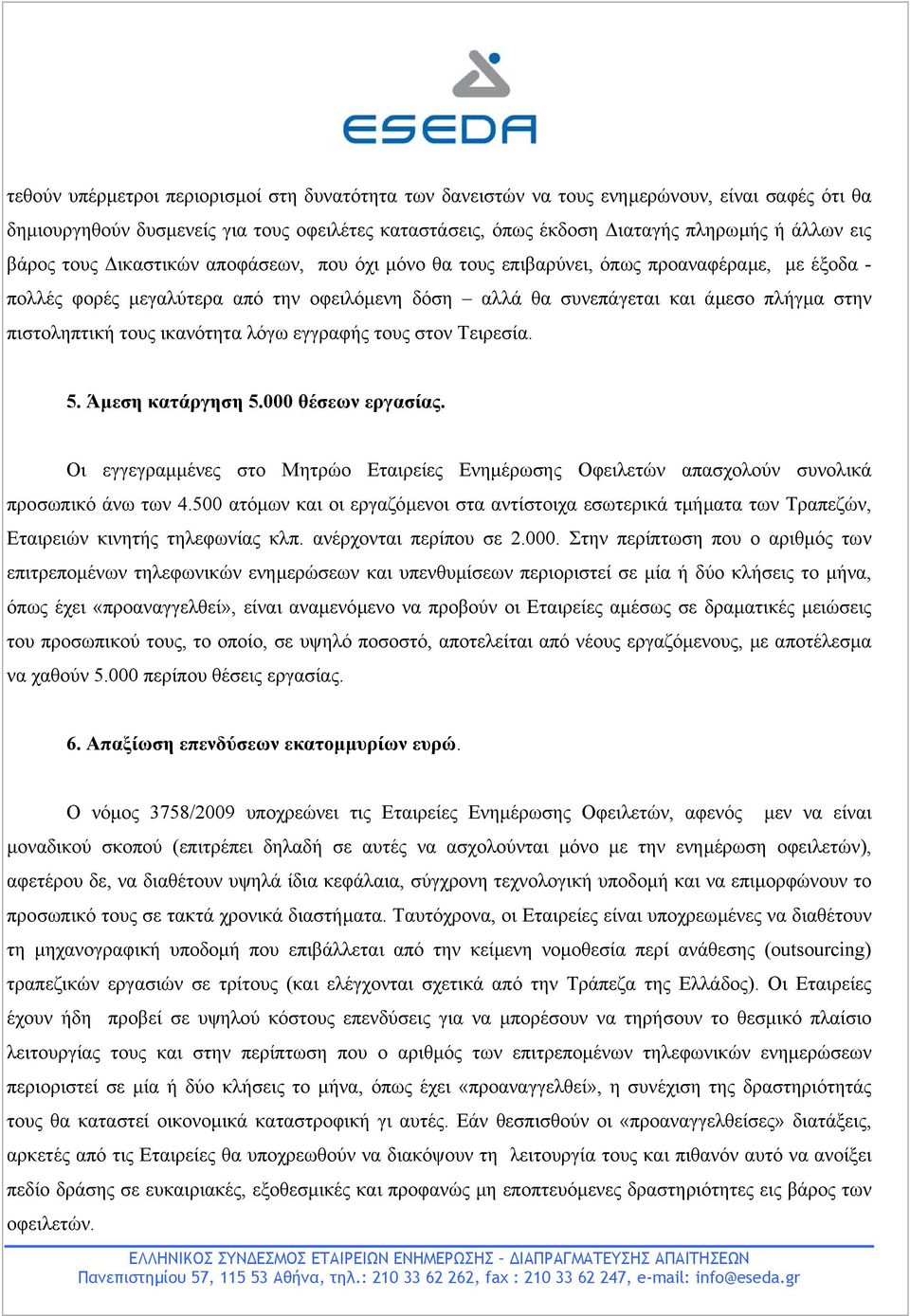 ESEDA

τεθούν υπέρμετροι περιορισμοί στη δυνατότητα των δανειστών να τους ενημερώνουν, είναι σαφές ότι θα δημιουργηθούν δυσμενείς για τους οφειλέτες καταστάσεις, όπως έκδοση Διαταγής πληρωμής ή άλλων εις βάρος τους Δικαστικών αποφάσεων, που όχι μόνο θα τους επιβαρύνει, όπως προαναφέραμε, με έξοδα - πολλές φορές μεγαλύτερα από την οφειλόμενη δόση – αλλά θα συνεπάγεται και άμεσο πλήγμα στην πιστοληπτική τους ικανότητα λόγω εγγραφής τους στον Τειρεσία.

5. Άμεση κατάργηση 5.000 θέσεων εργασίας.

Οι εγγεγραμμένες στο Μητρώο Εταιρείες Ενημέρωσης Οφειλετών απασχολούν συνολικά προσωπικό άνω των 4.500 ατόμων και οι εργαζόμενοι στα αντίστοιχα εσωτερικά τμήματα των Τραπεζών, Εταιρειών κινητής τηλεφωνίας κλπ. ανέρχονται περίπου σε 2.000. Στην περίπτωση που ο αριθμός των επιτρεπομένων τηλεφωνικών ενημερώσεων και υπενθυμίσεων περιοριστεί σε μία ή δύο κλήσεις το μήνα, όπως έχει «προαναγγελθεί», είναι αναμενόμενο να προβούν οι Εταιρείες αμέσως σε δραματικές μειώσεις του προσωπικού τους, το οποίο, σε υψηλό ποσοστό, αποτελείται από νέους εργαζόμενους, με αποτέλεσμα να χαθούν 5.000 περίπου θέσεις εργασίας.

6. Απαξίωση επενδύσεων εκατομμυρίων ευρώ.

Ο νόμος 3758/2009 υποχρεώνει τις Εταιρείες Ενημέρωσης Οφειλετών, αφενός μεν να είναι μοναδικού σκοπού (επιτρέπει δηλαδή σε αυτές να ασχολούνται μόνο με την ενημέρωση οφειλετών), αφετέρου δε, να διαθέτουν υψηλά ίδια κεφάλαια, σύγχρονη τεχνολογική υποδομή και να επιμορφώνουν το προσωπικό τους σε τακτά χρονικά διαστήματα. Ταυτόχρονα, οι Εταιρείες είναι υποχρεωμένες να διαθέτουν τη μηχανογραφική υποδομή που επιβάλλεται από την κείμενη νομοθεσία περί ανάθεσης (outsourcing) τραπεζικών εργασιών σε τρίτους (και ελέγχονται σχετικά από την Τράπεζα της Ελλάδος). Οι Εταιρείες έχουν ήδη προβεί σε υψηλού κόστους επενδύσεις για να μπορέσουν να τηρήσουν το θεσμικό πλαίσιο λειτουργίας τους και στην περίπτωση που ο αριθμός των επιτρεπομένων τηλεφωνικών ενημερώσεων περιοριστεί σε μία ή δύο κλήσεις το μήνα, όπως έχει «προαναγγελθεί», η συνέχιση της δραστηριότητάς τους θα καταστεί οικονομικά καταστροφική γι αυτές. Εάν θεσπισθούν οι «προαναγγελθείσες» διατάξεις, αρκετές από τις Εταιρείες θα υποχρεωθούν να διακόψουν τη λειτουργία τους και πιθανόν αυτό να ανοίξει πεδίο δράσης σε ευκαιριακές, εξωθεσμικές και προφανώς μη εποπτευόμενες δραστηριότητες εις βάρος των οφειλετών.

ΕΛΛΗΝΙΚΟΣ ΣΥΝΔΕΣΜΟΣ ΕΤΑΙΡΕΙΩΝ ΕΝΗΜΕΡΩΣΗΣ – ΔΙΑΠΡΑΓΜΑΤΕΥΣΗΣ ΑΠΑΙΤΗΣΕΩΝ
Πανεπιστημίου 57, 115 53 Αθήνα, τηλ.: 210 33 62 262, fax : 210 33 62 247, e-mail: info@eseda.gr